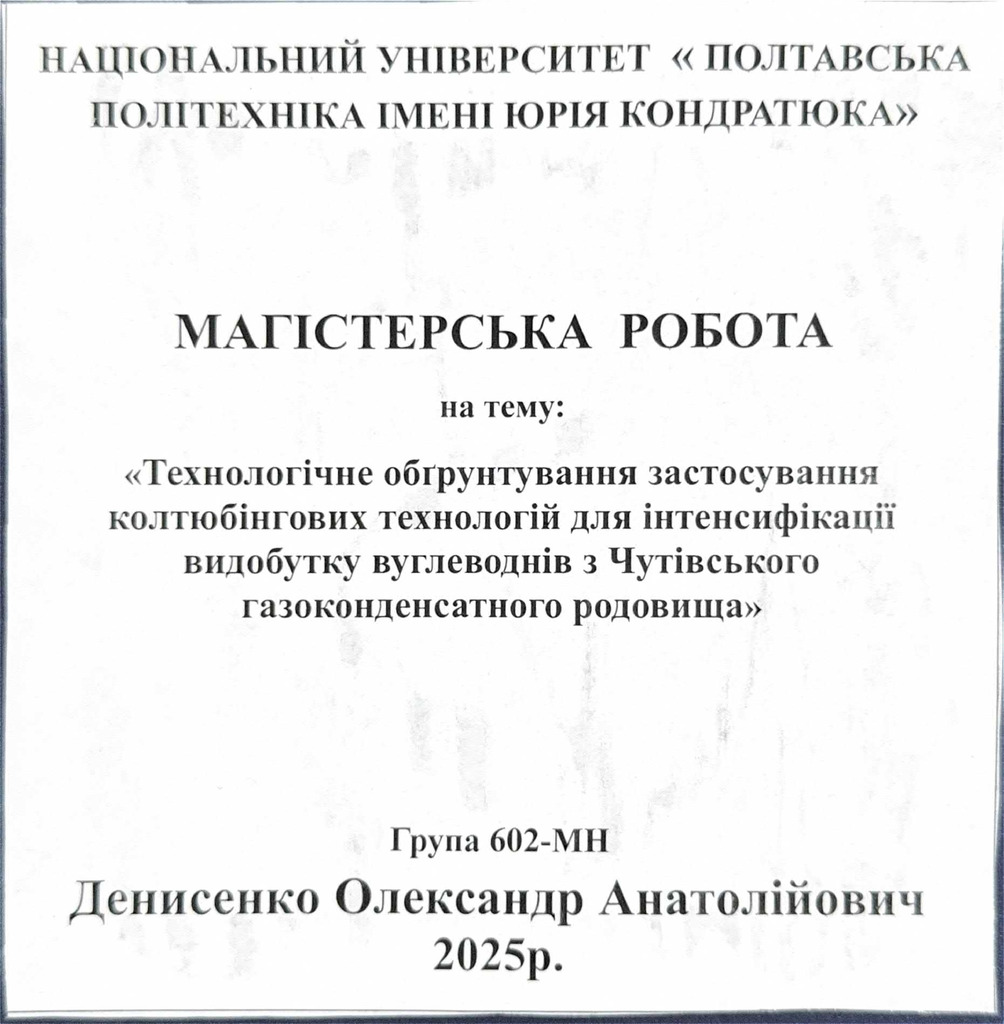 НАЦІОНАЛЬНИЙ УНІВЕРСИТЕТ « ПОЛТАВСЬКА ПОЛІТЕХНІКА ІМЕНІ ЮРІЯ КОНДРАТЮКА»

МАГІСТЕРСЬКА РОБОТА

на тему:

«Технологічне обґрунтування застосування колтюбінгових технологій для інтенсифікації видобутку вуглеводнів з Чутівського газоконденсатного родовища»

Група 602-МН

Денисенко Олександр Анатолійович

2025р.